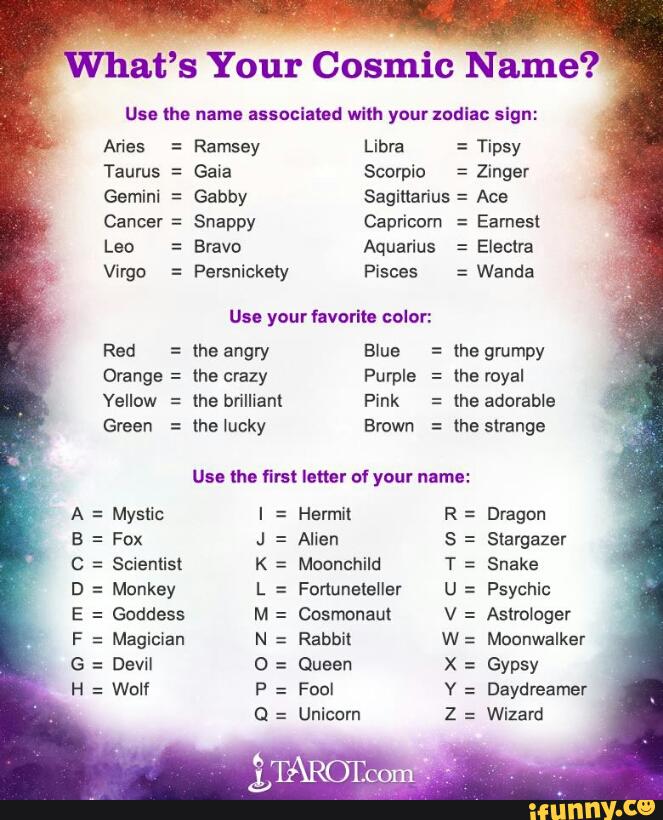 What's Your Cosmic Name?

Use the name associated with your zodiac sign:

Aries = Ramsey
Taurus = Gaia
Gemini = Gabby
Cancer = Snappy
Leo = Bravo
Virgo = Persnickety

Libra = Tipsy
Scorpio = Zinger
Sagittarius = Ace
Capricorn = Earnest
Aquarius = Electra
Pisces = Wanda

Use your favorite color:

Red = the angry
Orange = the crazy
Yellow = the brilliant
Green = the lucky

Blue = the grumpy
Purple = the royal
Pink = the adorable
Brown = the strange

Use the first letter of your name:

A = Mystic
B = Fox
C = Scientist
D = Monkey
E = Goddess
F = Magician
G = Devil
H = Wolf

I = Hermit
J = Alien
K = Moonchild
L = Fortuneteller
M = Cosmonaut
N = Rabbit
O = Queen
P = Fool
Q = Unicorn

R = Dragon
S = Stargazer
T = Snake
U = Psychic
V = Astrologer
W = Moonwalker
X = Gypsy
Y = Daydreamer
Z = Wizard

TAROT.com

ifunny.co